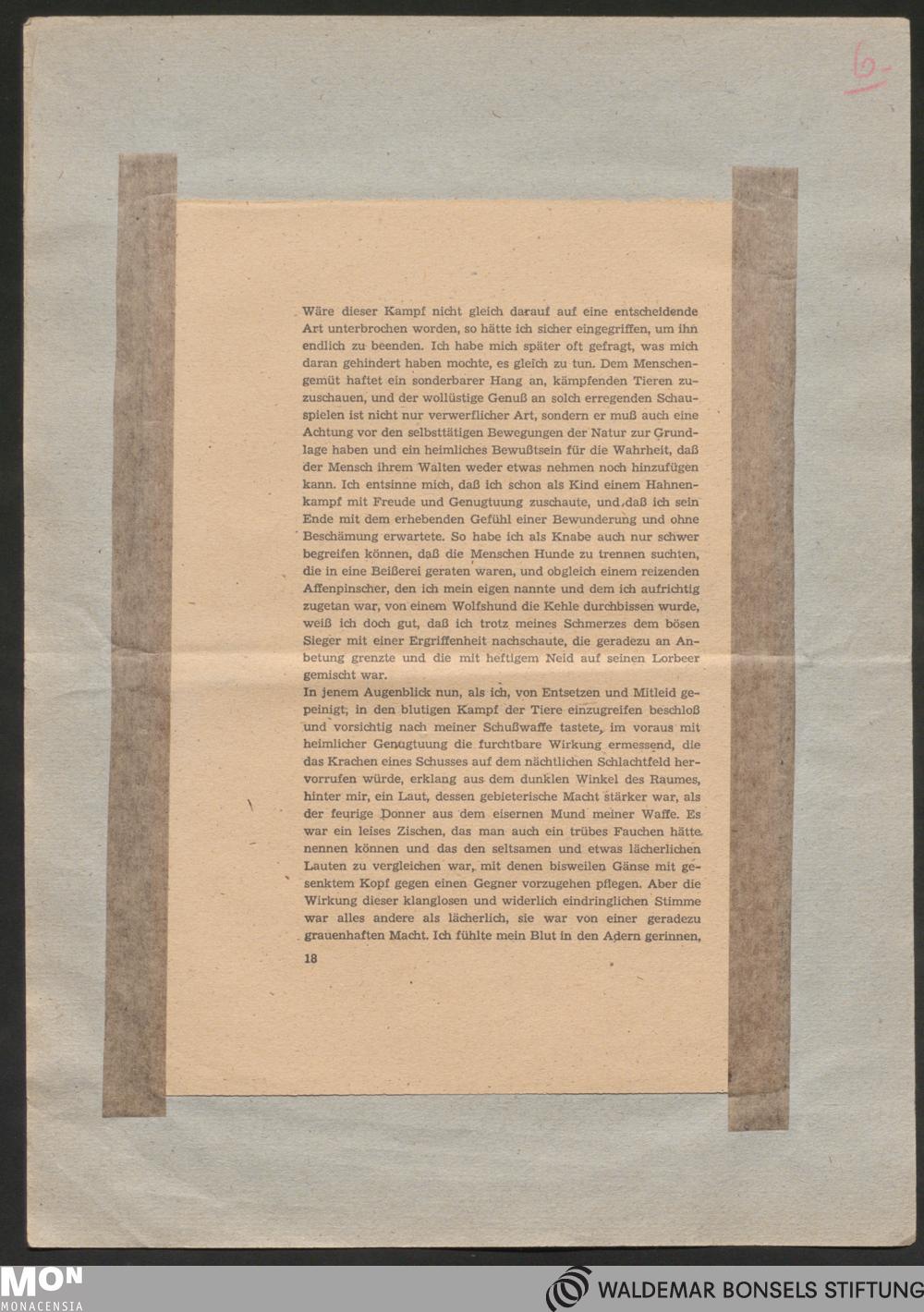 6

Wäre dieser Kampf nicht gleich darauf auf eine entscheidende Art unterbrochen worden, so hätte ich sicher eingegriffen, um ihn endlich zu beenden. Ich habe mich später oft gefragt, was mich daran gehindert haben mochte, es gleich zu tun. Dem Menschengemüt haftet ein sonderbarer Hang an, kämpfenden Tieren zuzuschauen, und der wollüstige Genuß an solch erregenden Schauspielen ist nicht nur verwerflicher Art, sondern er muß auch eine Achtung vor den selbsttätigen Bewegungen der Natur zur Grundlage haben und ein heimliches Bewußtsein für die Wahrheit, daß der Mensch ihrem Walten weder etwas nehmen noch hinzufügen kann. Ich entsinne mich, daß ich schon als Kind einem Hahnenkampf mit Freude und Genugtuung zuschaute, und daß ich sein Ende mit dem erhebenden Gefühl einer Bewunderung und ohne Beschämung erwartete. So habe ich als Knabe auch nur schwer begreifen können, daß die Menschen Hunde zu trennen suchten, die in eine Beißerei geraten waren, und obgleich einem reizenden Affenpinscher, den ich mein eigen nannte und dem ich aufrichtig zugetan war, von einem Wolfshund die Kehle durchbissen wurde, weiß ich doch gut, daß ich trotz meines Schmerzes dem bösen Sieger mit einer Ergriffenheit nachschaute, die geradezu an Anbetung grenzte und die mit heftigem Neid auf seinen Lorbeer gemischt war.
In jenem Augenblick nun, als ich, von Entsetzen und Mitleid gepeinigt, in den blutigen Kampf der Tiere einzugreifen beschloß und vorsichtig nach meiner Schußwaffe tastete, im voraus mit heimlicher Genugtuung die furchtbare Wirkung ermessend, die das Krachen eines Schusses auf dem nächtlichen Schlachtfeld hervorrufen würde, erklang aus dem dunklen Winkel des Raumes, hinter mir, ein Laut, dessen gebieterische Macht stärker war, als der feurige Donner aus dem eisernen Mund meiner Waffe. Es war ein leises Zischen, das man auch ein trübes Fauchen hätte nennen können und das den seltsamen und etwas lächerlichen Lauten zu vergleichen war, mit denen bisweilen Gänse mit gesenktem Kopf gegen einen Gegner vorzugehen pflegen. Aber die Wirkung dieser klanglosen und widerlich eindringlichen Stimme war alles andere als lächerlich, sie war von einer geradezu grauenhaften Macht. Ich fühlte mein Blut in den Adern gerinnen,
18

MON MONACENSIA
WALDEMAR BONSELS STIFTUNG